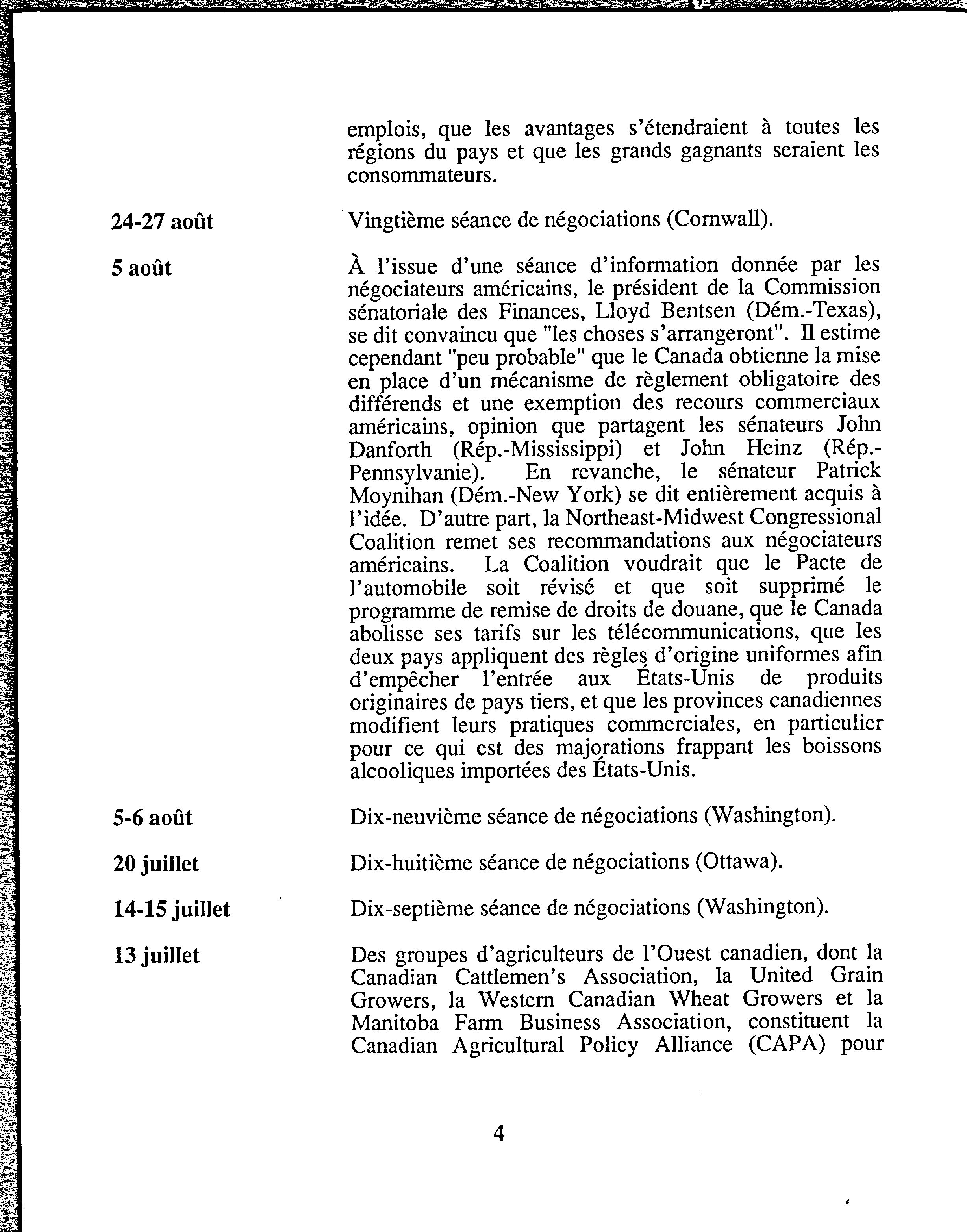 emplois, que les avantages s'étendraient à toutes les régions du pays et que les grands gagnants seraient les consommateurs.

24-27 août

Vingtième séance de négociations (Cornwall).

5 août

À l'issue d'une séance d'information donnée par les négociateurs américains, le président de la Commission sénatoriale des Finances, Lloyd Bentsen (Dém.-Texas), se dit convaincu que "les choses s'arrangeront". Il estime cependant "peu probable" que le Canada obtienne la mise en place d'un mécanisme de règlement obligatoire des différends et une exemption des recours commerciaux américains, opinion que partagent les sénateurs John Danforth (Rép.-Mississippi) et John Heinz (Rép.-Pennsylvanie). En revanche, le sénateur Patrick Moynihan (Dém.-New York) se dit entièrement acquis à l'idée. D'autre part, la Northeast-Midwest Congressional Coalition remet ses recommandations aux négociateurs américains. La Coalition voudrait que le Pacte de l'automobile soit révisé et que soit supprimé le programme de remise de droits de douane, que le Canada abolisse ses tarifs sur les télécommunications, que les deux pays appliquent des règles d'origine uniformes afin d'empêcher l'entrée aux États-Unis de produits originaires de pays tiers, et que les provinces canadiennes modifient leurs pratiques commerciales, en particulier pour ce qui est des majorations frappant les boissons alcooliques importées des États-Unis.

5-6 août

Dix-neuvième séance de négociations (Washington).

20 juillet

Dix-huitième séance de négociations (Ottawa).

14-15 juillet

Dix-septième séance de négociations (Washington).

13 juillet

Des groupes d'agriculteurs de l'Ouest canadien, dont la Canadian Cattlemen's Association, la United Grain Growers, la Western Canadian Wheat Growers et la Manitoba Farm Business Association, constituent la Canadian Agricultural Policy Alliance (CAPA) pour

4